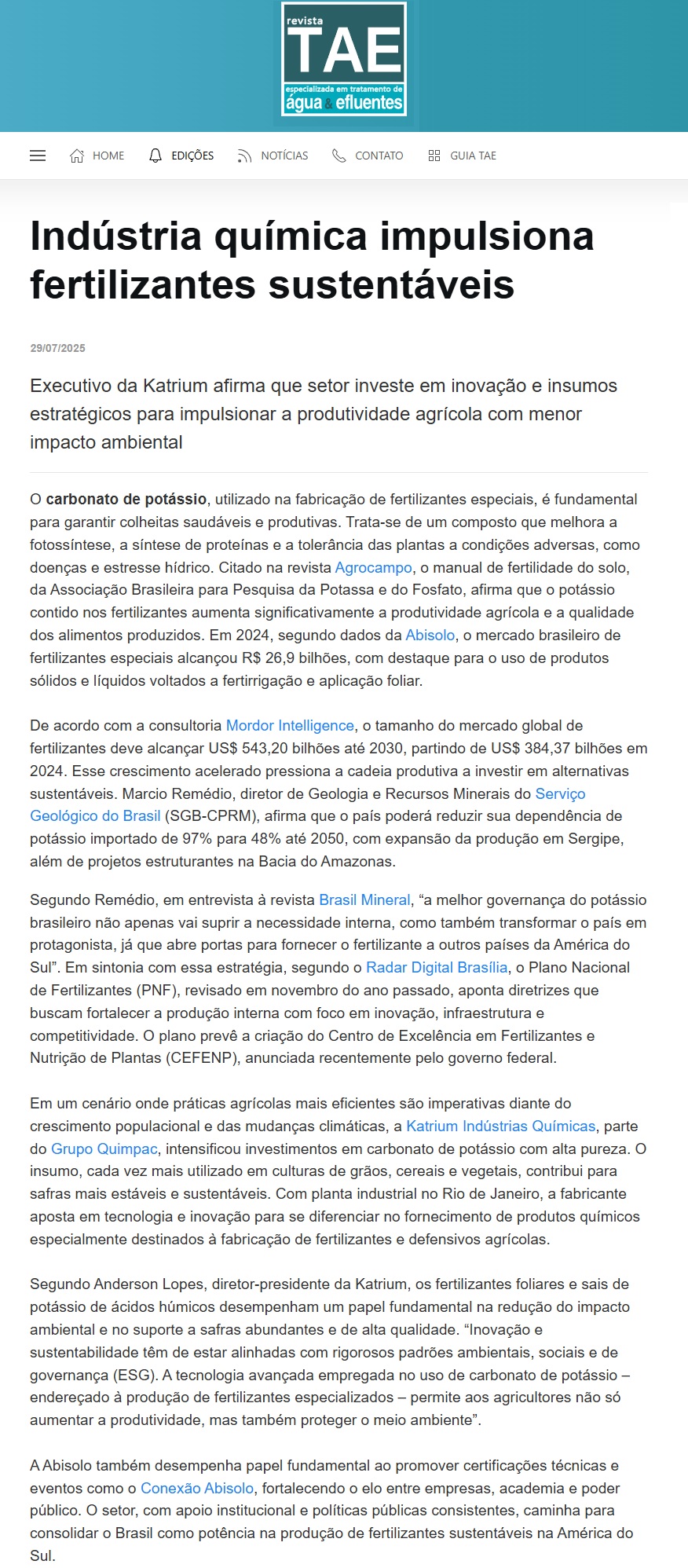 revista
TAE
especializada em tratamento de
água & efluentes

HOME EDIÇÕES NOTÍCIAS CONTATO GUIA TAE

Indústria química impulsiona fertilizantes sustentáveis

29/07/2025

Executivo da Katrium afirma que setor investe em inovação e insumos estratégicos para impulsionar a produtividade agrícola com menor impacto ambiental

O carbonato de potássio, utilizado na fabricação de fertilizantes especiais, é fundamental para garantir colheitas saudáveis e produtivas. Trata-se de um composto que melhora a fotossíntese, a síntese de proteínas e a tolerância das plantas a condições adversas, como doenças e estresse hídrico. Citado na revista Agrocampo, o manual de fertilidade do solo, da Associação Brasileira para Pesquisa da Potassa e do Fosfato, afirma que o potássio contido nos fertilizantes aumenta significativamente a produtividade agrícola e a qualidade dos alimentos produzidos. Em 2024, segundo dados da Abisolo, o mercado brasileiro de fertilizantes especiais alcançou R$ 26,9 bilhões, com destaque para o uso de produtos sólidos e líquidos voltados a fertirrigação e aplicação foliar.

De acordo com a consultoria Mordor Intelligence, o tamanho do mercado global de fertilizantes deve alcançar US$ 543,20 bilhões até 2030, partindo de US$ 384,37 bilhões em 2024. Esse crescimento acelerado pressiona a cadeia produtiva a investir em alternativas sustentáveis. Marcio Remédio, diretor de Geologia e Recursos Minerais do Serviço Geológico do Brasil (SGB-CPRM), afirma que o país poderá reduzir sua dependência de potássio importado de 97% para 48% até 2050, com expansão da produção em Sergipe, além de projetos estruturantes na Bacia do Amazonas.

Segundo Remédio, em entrevista à revista Brasil Mineral, “a melhor governança do potássio brasileiro não apenas vai suprir a necessidade interna, como também transformar o país em protagonista, já que abre portas para fornecer o fertilizante a outros países da América do Sul”. Em sintonia com essa estratégia, segundo o Radar Digital Brasília, o Plano Nacional de Fertilizantes (PNF), revisado em novembro do ano passado, aponta diretrizes que buscam fortalecer a produção interna com foco em inovação, infraestrutura e competitividade. O plano prevê a criação do Centro de Excelência em Fertilizantes e Nutrição de Plantas (CEFENP), anunciada recentemente pelo governo federal.

Em um cenário onde práticas agrícolas mais eficientes são imperativas diante do crescimento populacional e das mudanças climáticas, a Katrium Indústrias Químicas, parte do Grupo Quimpac, intensificou investimentos em carbonato de potássio com alta pureza. O insumo, cada vez mais utilizado em culturas de grãos, cereais e vegetais, contribui para safras mais estáveis e sustentáveis. Com planta industrial no Rio de Janeiro, a fabricante aposta em tecnologia e inovação para se diferenciar no fornecimento de produtos químicos especialmente destinados à fabricação de fertilizantes e defensivos agrícolas.

Segundo Anderson Lopes, diretor-presidente da Katrium, os fertilizantes foliares e sais de potássio de ácidos húmicos desempenham um papel fundamental na redução do impacto ambiental e no suporte a safras abundantes e de alta qualidade. “Inovação e sustentabilidade têm de estar alinhadas com rigorosos padrões ambientais, sociais e de governança (ESG). A tecnologia avançada empregada no uso de carbonato de potássio – endereçado à produção de fertilizantes especializados – permite aos agricultores não só aumentar a produtividade, mas também proteger o meio ambiente”.

A Abisolo também desempenha papel fundamental ao promover certificações técnicas e eventos como o Conexão Abisolo, fortalecendo o elo entre empresas, academia e poder público. O setor, com apoio institucional e políticas públicas consistentes, caminha para consolidar o Brasil como potência na produção de fertilizantes sustentáveis na América do Sul.